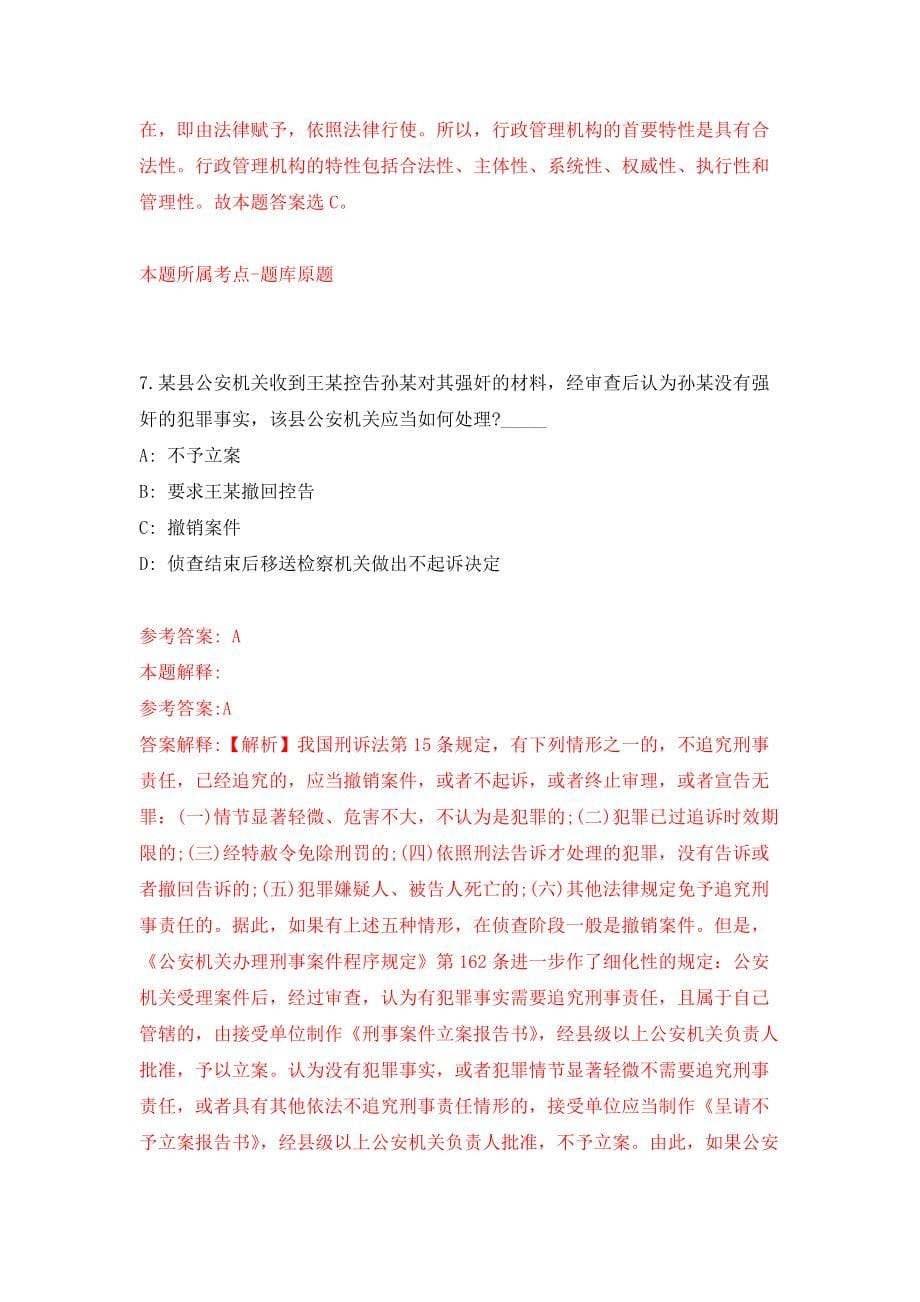 在，即由法律赋予，依照法律行使。所以，行政管理机构的首要特性是具有合法性。行政管理机构的特性包括合法性、主体性、系统性、权威性、执行性和管理性。故本题答案选 C。

本题所属考点-题库原题

7.某县公安机关收到王某控告孙某对其强奸的材料，经审查后认为孙某没有强奸的犯罪事实，该县公安机关应当如何处理?_____

A: 不予立案

B: 要求王某撤回控告

C: 撤销案件

D: 侦查结束后移送检察机关做出不起诉决定

参考答案: A

本题解释:

参考答案:A

答案解释:【解析】我国刑诉法第 15 条规定，有下列情形之一的，不追究刑事责任，已经追究的，应当撤销案件，或者不起诉，或者终止审理，或者宣告无罪：(一)情节显著轻微、危害不大，不认为是犯罪的;(二)犯罪已过追诉时效期限的;(三)经特赦令免除刑罚的;(四)依照刑法告诉才处理的犯罪，没有告诉或者撤回告诉的;(五)犯罪嫌疑人、被告人死亡的;(六)其他法律规定免予追究刑事责任的。据此，如果有上述五种情形，在侦查阶段一般是撤销案件。但是，《公安机关办理刑事案件程序规定》第 162 条进一步作了细化性的规定：公安机关受理案件后，经过审查，认为有犯罪事实需要追究刑事责任，且属于自己管辖的，由接受单位制作《刑事案件立案报告书》，经县级以上公安机关负责人批准，予以立案。认为没有犯罪事实，或者犯罪情节显著轻微不需要追究刑事责任，或者具有其他依法不追究刑事责任情形的，接受单位应当制作《呈请不予立案报告书》，经县级以上公安机关负责人批准，不予立案。由此，如果公安